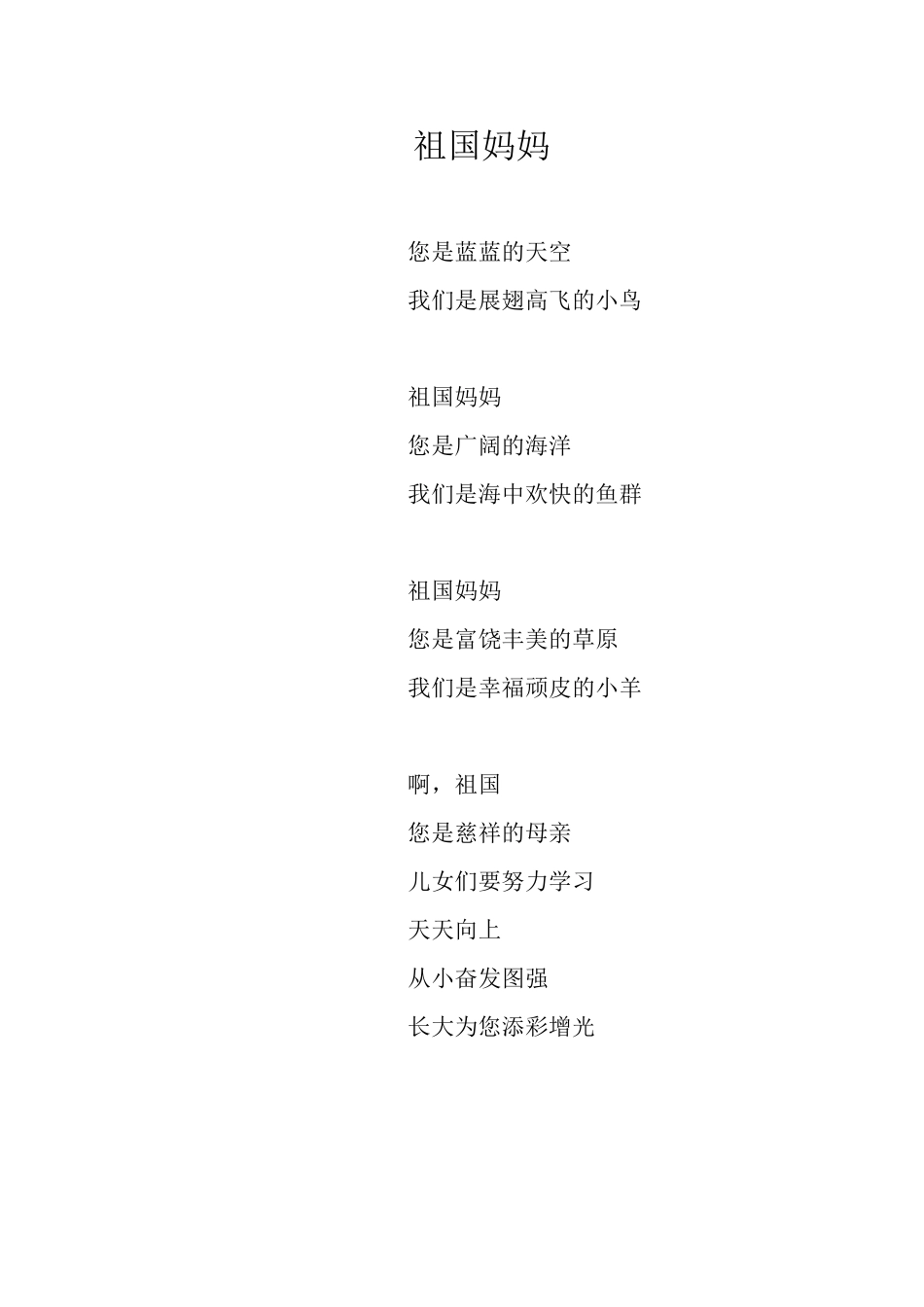 祖国妈妈

您是蓝蓝的天空
我们是展翅高飞的小鸟

祖国妈妈
您是广阔的海洋
我们是海中欢快的鱼群

祖国妈妈
您是富饶丰美的草原
我们是幸福顽皮的小羊

啊，祖国
您是慈祥的母亲
儿女们要努力学习
天天向上
从小奋发图强
长大为您添彩增光